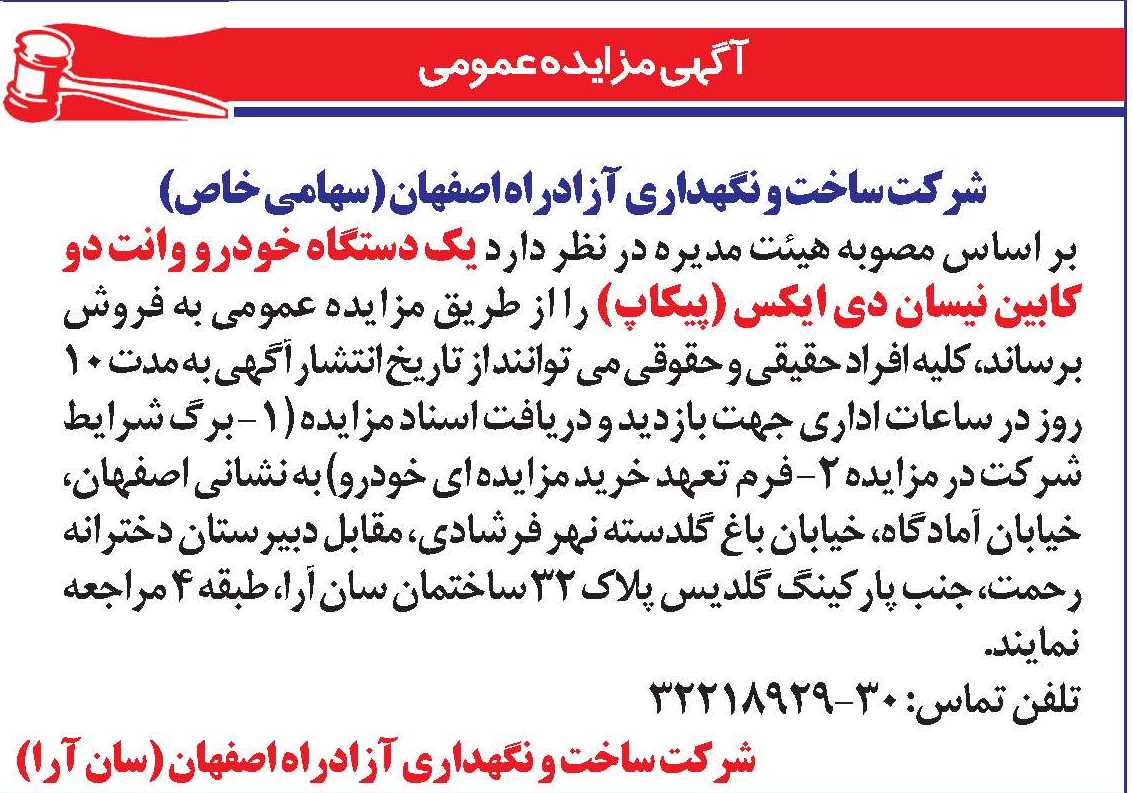 آگهی مزایده عمومی

شرکت ساخت و نگهداری آزادراه اصفهان (سهامی خاص)

بر اساس مصوبه هیئت مدیره در نظر دارد یک دستگاه خودرو وانت دو کابین نیسان دی ایکس (پیکاپ) را از طریق مزایده عمومی به فروش برساند، کلیه افراد حقیقی و حقوقی می توانند از تاریخ انتشار آگهی به مدت ۱۰ روز در ساعات اداری جهت بازدید و دریافت اسناد مزایده (۱- برگ شرایط شرکت در مزایده ۲- فرم تعهد خرید مزایده ای خودرو) به نشانی اصفهان، خیابان آمادگاه، خیابان باغ گلدسته نهر فرشادی، مقابل دبیرستان دخترانه رحمت، جنب پارکینگ گلدیس پلاک ۳۲ ساختمان سان آرا، طبقه ۴ مراجعه نمایند.

تلفن تماس: ۳۰-۳۲۲۱۸۹۲۹

شرکت ساخت و نگهداری آزادراه اصفهان (سان آرا)